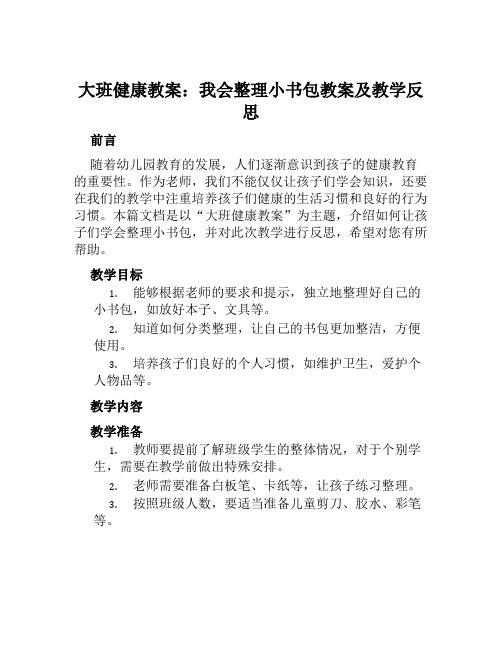 大班健康教案：我会整理小书包教案及教学反思

前言

随着幼儿园教育的发展，人们逐渐意识到孩子的健康教育的重要性。作为老师，我们不能仅仅让孩子们学会知识，还要在我们的教学中注重培养孩子们健康的生活习惯和良好的行为习惯。本篇文档是以“大班健康教案”为主题，介绍如何让孩子们学会整理小书包，并对此次教学进行反思，希望对您有所帮助。

教学目标

1. 能够根据老师的要求和提示，独立地整理好自己的小书包，如放好本子、文具等。

2. 知道如何分类整理，让自己的书包更加整洁，方便使用。

3. 培养孩子们良好的个人习惯，如维护卫生，爱护个人物品等。

教学内容

教学准备

1. 教师要提前了解班级学生的整体情况，对于个别学生，需要在教学前做出特殊安排。

2. 老师需要准备白板笔、卡纸等，让孩子练习整理。

3. 按照班级人数，要适当准备儿童剪刀、胶水、彩笔等。